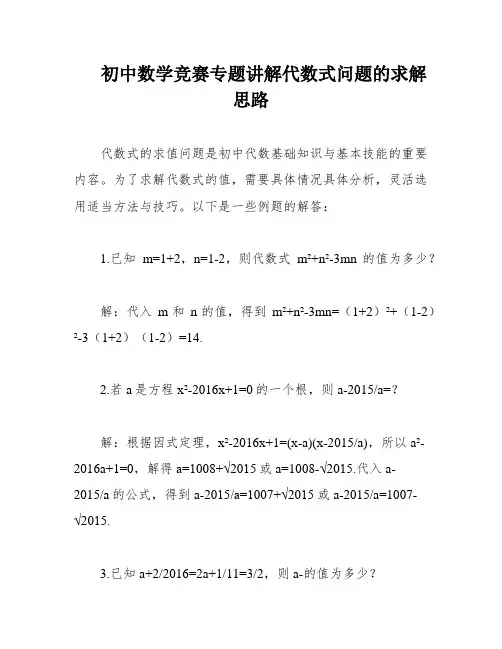 初中数学竞赛专题讲解代数式问题的求解思路

代数式的求值问题是初中代数基础知识与基本技能的重要内容。为了求解代数式的值，需要具体情况具体分析，灵活选用适当方法与技巧。以下是一些例题的解答：

1.已知 $m=1+2$，$n=1-2$，则代数式 $m^2+n^2-3mn$ 的值为多少？

解：代入 m 和 n 的值，得到 $m^2+n^2-3mn=(1+2)^2+(1-2)^2-3(1+2)(1-2)=14$.

2.若 a 是方程 $x^2-2016x+1=0$ 的一个根，则 $a-2015/a=$?

解：根据因式定理，$x^2-2016x+1=(x-a)(x-2015/a)$，所以 $a^2-2016a+1=0$，解得 $a=1008+\sqrt{2015}$ 或 $a=1008-\sqrt{2015}$.代入 $a-2015/a$ 的公式，得到 $a-2015/a=1007+\sqrt{2015}$ 或 $a-2015/a=1007-\sqrt{2015}$.

3.已知 $a+2/2016=2a+1/11=3/2$，则 a-的值为多少？